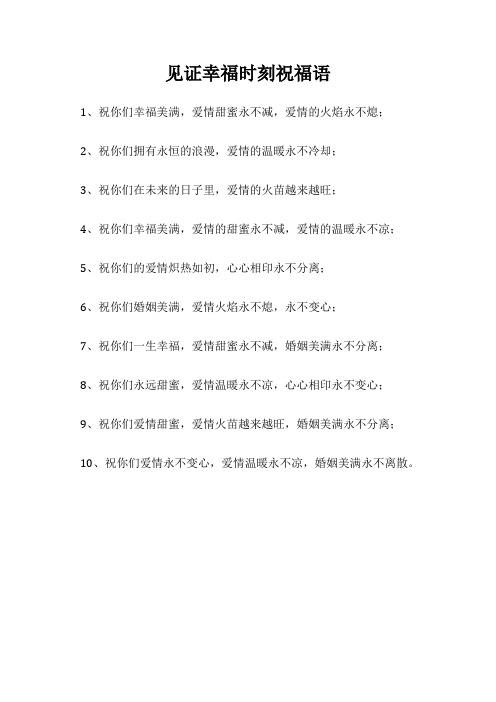 见证幸福时刻祝福语

1、祝你们幸福美满，爱情甜蜜永不减，爱情的火焰永不熄；

2、祝你们拥有永恒的浪漫，爱情的温暖永不冷却；

3、祝你们在未来的日子里，爱情的火苗越来越旺；

4、祝你们幸福美满，爱情的甜蜜永不减，爱情的温暖永不凉；

5、祝你们的爱情炽热如初，心心相印永不分离；

6、祝你们婚姻美满，爱情火焰永不熄，永不变心；

7、祝你们一生幸福，爱情甜蜜永不减，婚姻美满永不分离；

8、祝你们永远甜蜜，爱情温暖永不凉，心心相印永不变心；

9、祝你们爱情甜蜜，爱情火苗越来越旺，婚姻美满永不分离；

10、祝你们爱情永不变心，爱情温暖永不凉，婚姻美满永不离散。